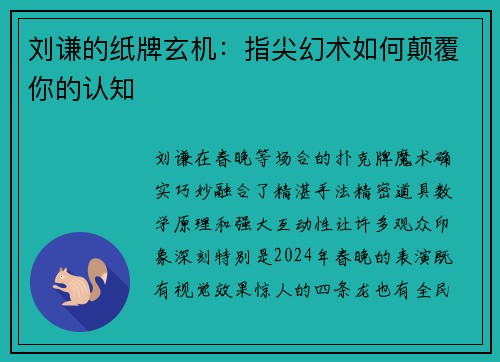 刘谦的纸牌玄机：指尖幻术如何颠覆你的认知

刘谦在春晚等场合的扑克牌魔术确实巧妙融合了精湛手法精密道具数学原理和强大互动性让许多观众印象深刻特别是2024年春晚的表演既有视觉效果惊人的四条龙也有全民